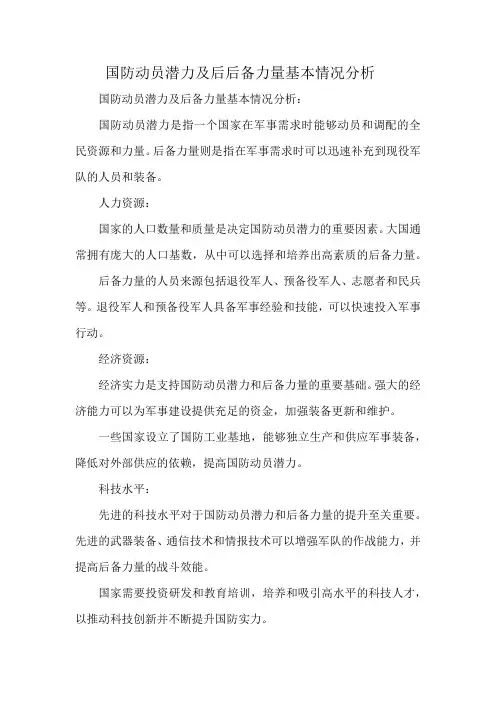 国防动员潜力及后后备力量基本情况分析

国防动员潜力及后备力量基本情况分析：

国防动员潜力是指一个国家在军事需求时能够动员和调配的全民资源和力量。后备力量则是指在军事需求时可以迅速补充到现役军队的人员和装备。

人力资源：

国家的人口数量和质量是决定国防动员潜力的重要因素。大国通常拥有庞大的人口基数，从中可以选择和培养出高素质的后备力量。

后备力量的人员来源包括退役军人、预备役军人、志愿者和民兵等。退役军人和预备役军人具备军事经验和技能，可以快速投入军事行动。

经济资源：

经济实力是支持国防动员潜力和后备力量的重要基础。强大的经济能力可以为军事建设提供充足的资金，加强装备更新和维护。

一些国家设立了国防工业基地，能够独立生产和供应军事装备，降低对外部供应的依赖，提高国防动员潜力。

科技水平：

先进的科技水平对于国防动员潜力和后备力量的提升至关重要。先进的武器装备、通信技术和情报技术可以增强军队的作战能力，并提高后备力量的战斗效能。

国家需要投资研发和教育培训，培养和吸引高水平的科技人才，以推动科技创新并不断提升国防实力。